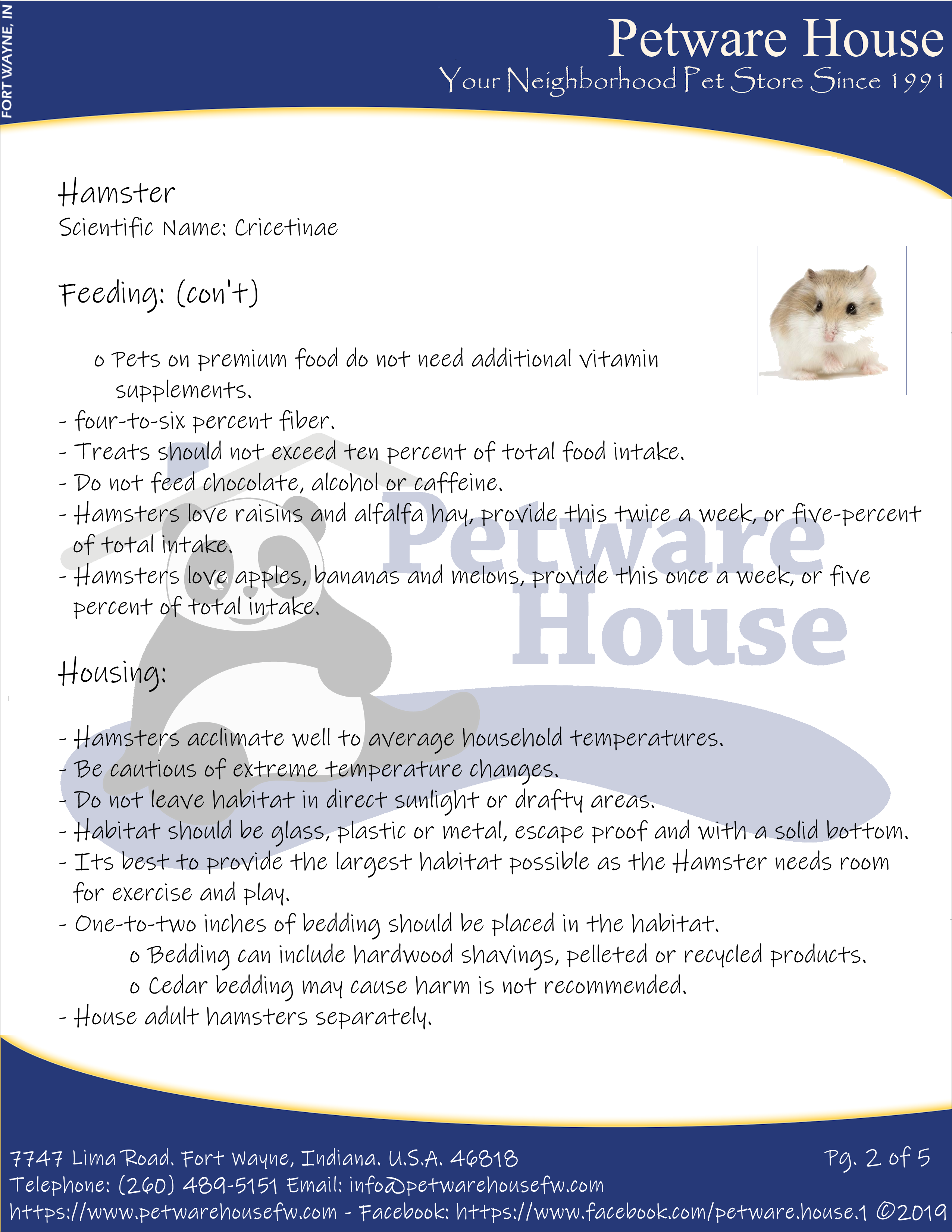 FORT WAYNE, IN

Petware House
Your Neighborhood Pet Store Since 1991

Hamster
Scientific Name: Cricetinae

Feeding: (con't)

o Pets on premium food do not need additional vitamin supplements.
- four-to-six percent fiber.
- Treats should not exceed ten percent of total food intake.
- Do not feed chocolate, alcohol or caffeine.
- Hamsters love raisins and alfalfa hay, provide this twice a week, or five-percent of total intake.
- Hamsters love apples, bananas and melons, provide this once a week, or five percent of total intake.

Petware House

Housing:

- Hamsters acclimate well to average household temperatures.
- Be cautious of extreme temperature changes.
- Do not leave habitat in direct sunlight or drafty areas.
- Habitat should be glass, plastic or metal, escape proof and with a solid bottom.
- Its best to provide the largest habitat possible as the Hamster needs room for exercise and play.
- One-to-two inches of bedding should be placed in the habitat.
o Bedding can include hardwood shavings, pelleted or recycled products.
o Cedar bedding may cause harm is not recommended.
- House adult hamsters separately.

7747 Lima Road. Fort Wayne, Indiana. U.S.A. 46818
Pg. 2 of 5
Telephone: (260) 489-5151 Email: info@petwarehousefw.com
https://www.petwarehousefw.com - Facebook: https://www.facebook.com/petware.house.1 ©2019